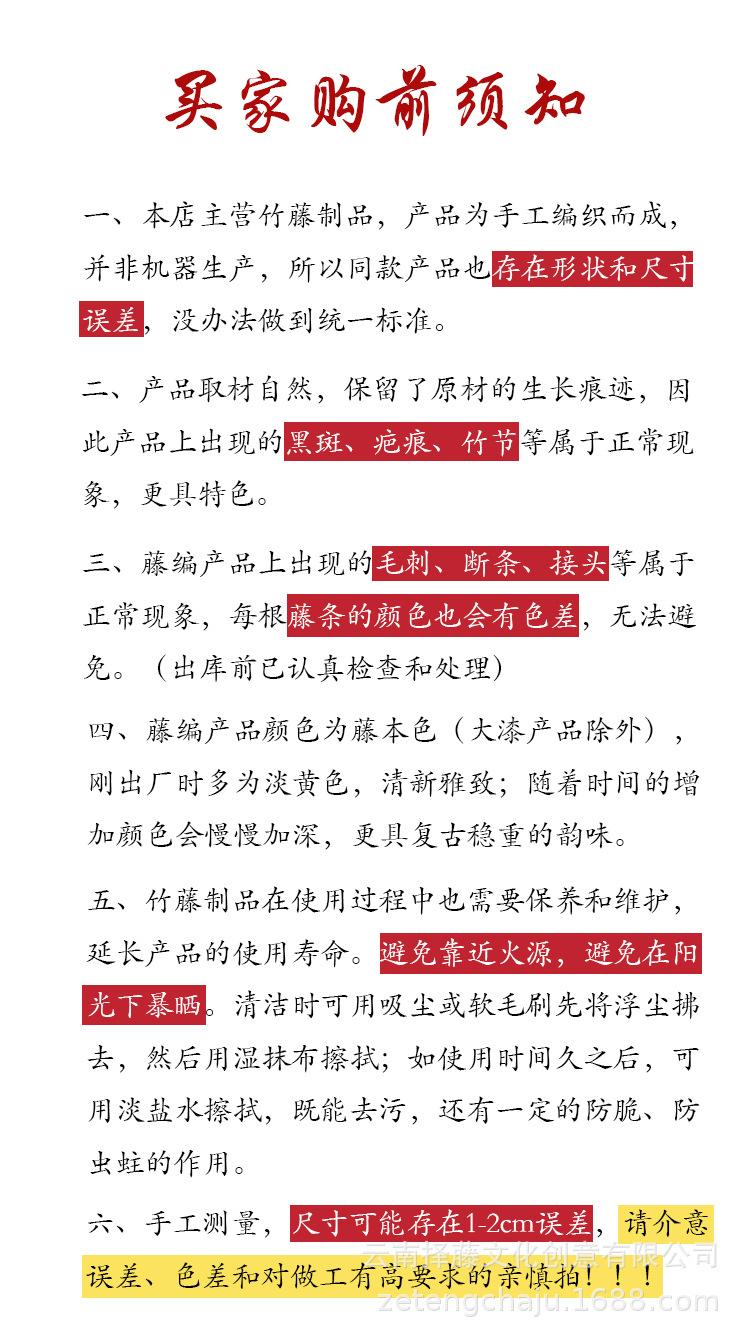 买家购前须知

一、本店主营竹藤制品，产品为手工编织而成，并非机器生产，所以同款产品也存在形状和尺寸误差，没办法做到统一标准。

二、产品取材自然，保留了原材的生长痕迹，因此产品上出现的黑斑、疤痕、竹节等属于正常现象，更具特色。

三、藤编产品上出现的毛刺、断条、接头等属于正常现象，每根藤条的颜色也会有色差，无法避免。（出库前已认真检查和处理）

四、藤编产品颜色为藤本色（大漆产品除外），刚出厂时多为淡黄色，清新雅致；随着时间的增加颜色会慢慢加深，更具复古稳重的韵味。

五、竹藤制品在使用过程中也需要保养和维护，延长产品的使用寿命。避免靠近火源，避免在阳光下暴晒。清洁时可用吸尘或软毛刷先将浮尘拂去，然后用湿抹布擦拭；如使用时间久之后，可用淡盐水擦拭，既能去污，还有一定的防脆、防虫蛀的作用。

六、手工测量，尺寸可能存在1-2cm误差，请介意误差、色差和对做工有高要求的亲慎拍！！！

云南择藤文化创意有限公司
zetengchaju.1688.com